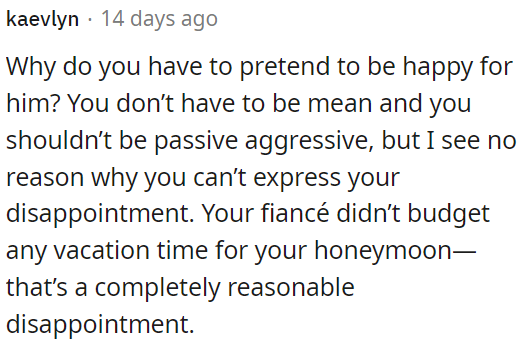 kaevlyn · 14 days ago

Why do you have to pretend to be happy for him? You don’t have to be mean and you shouldn’t be passive aggressive, but I see no reason why you can’t express your disappointment. Your fiancé didn’t budget any vacation time for your honeymoon—that’s a completely reasonable disappointment.